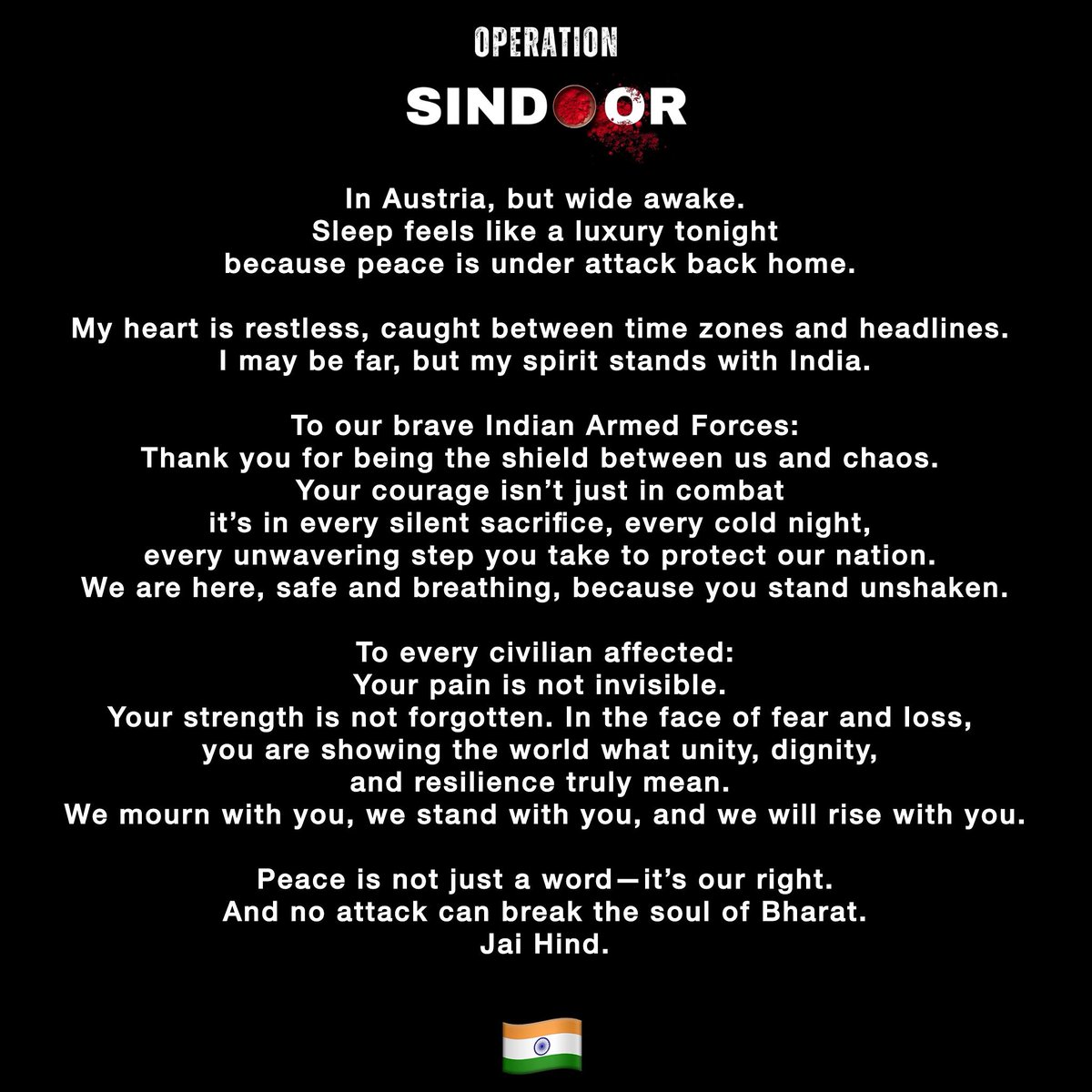 OPERATION
SINDOOR

In Austria, but wide awake.
Sleep feels like a luxury tonight
because peace is under attack back home.

My heart is restless, caught between time zones and headlines.
I may be far, but my spirit stands with India.

To our brave Indian Armed Forces:
Thank you for being the shield between us and chaos.
Your courage isn't just in combat
it's in every silent sacrifice, every cold night,
every unwavering step you take to protect our nation.
We are here, safe and breathing, because you stand unshaken.

To every civilian affected:
Your pain is not invisible.
Your strength is not forgotten. In the face of fear and loss,
you are showing the world what unity, dignity,
and resilience truly mean.
We mourn with you, we stand with you, and we will rise with you.

Peace is not just a word—it's our right.
And no attack can break the soul of Bharat.
Jai Hind.

🇮🇳